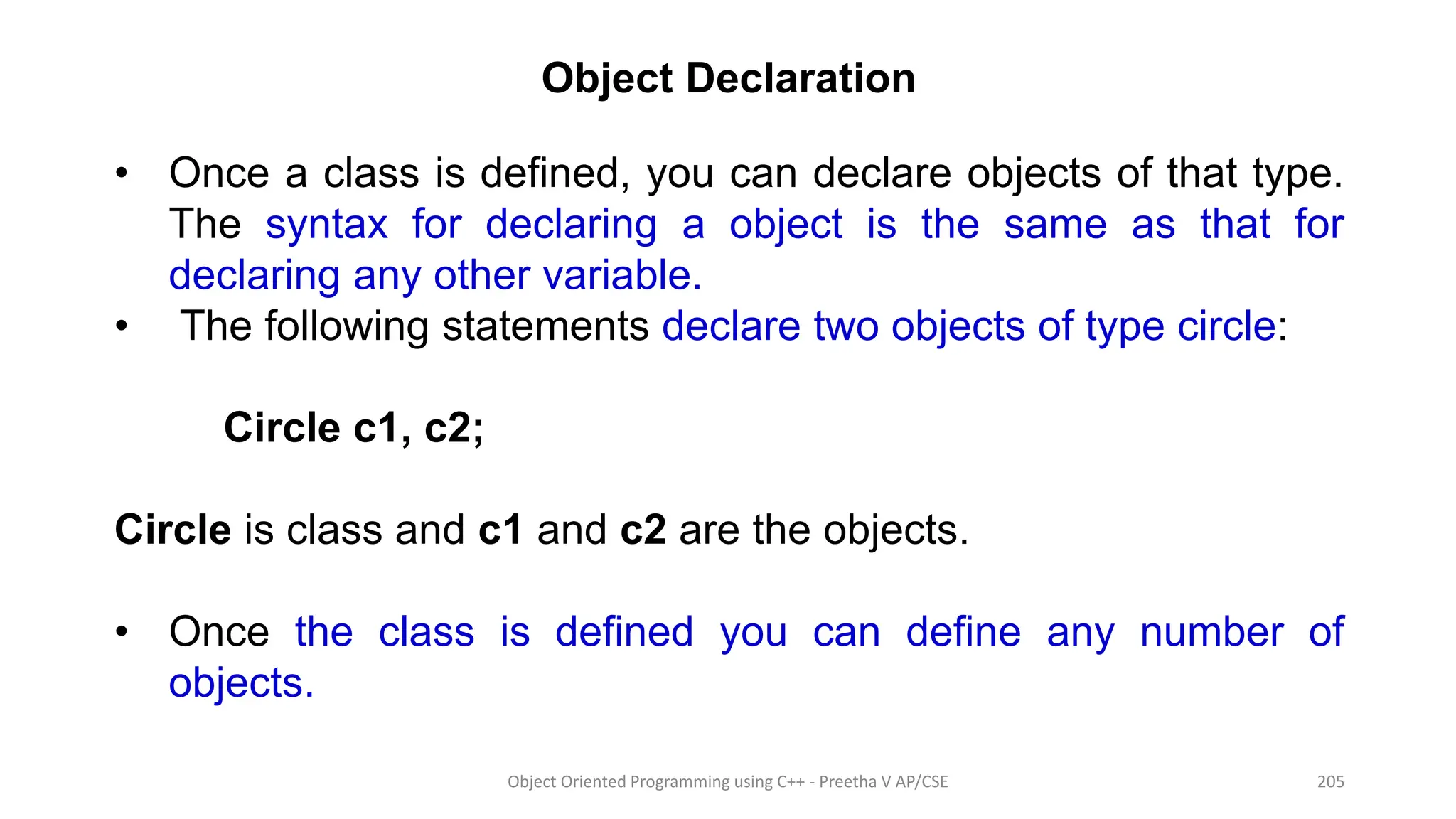 Object Declaration

• Once a class is defined, you can declare objects of that type. The syntax for declaring a object is the same as that for declaring any other variable.
• The following statements declare two objects of type circle:

Circle c1, c2;

Circle is class and c1 and c2 are the objects.

• Once the class is defined you can define any number of objects.

Object Oriented Programming using C++ - Preetha V AP/CSE

205